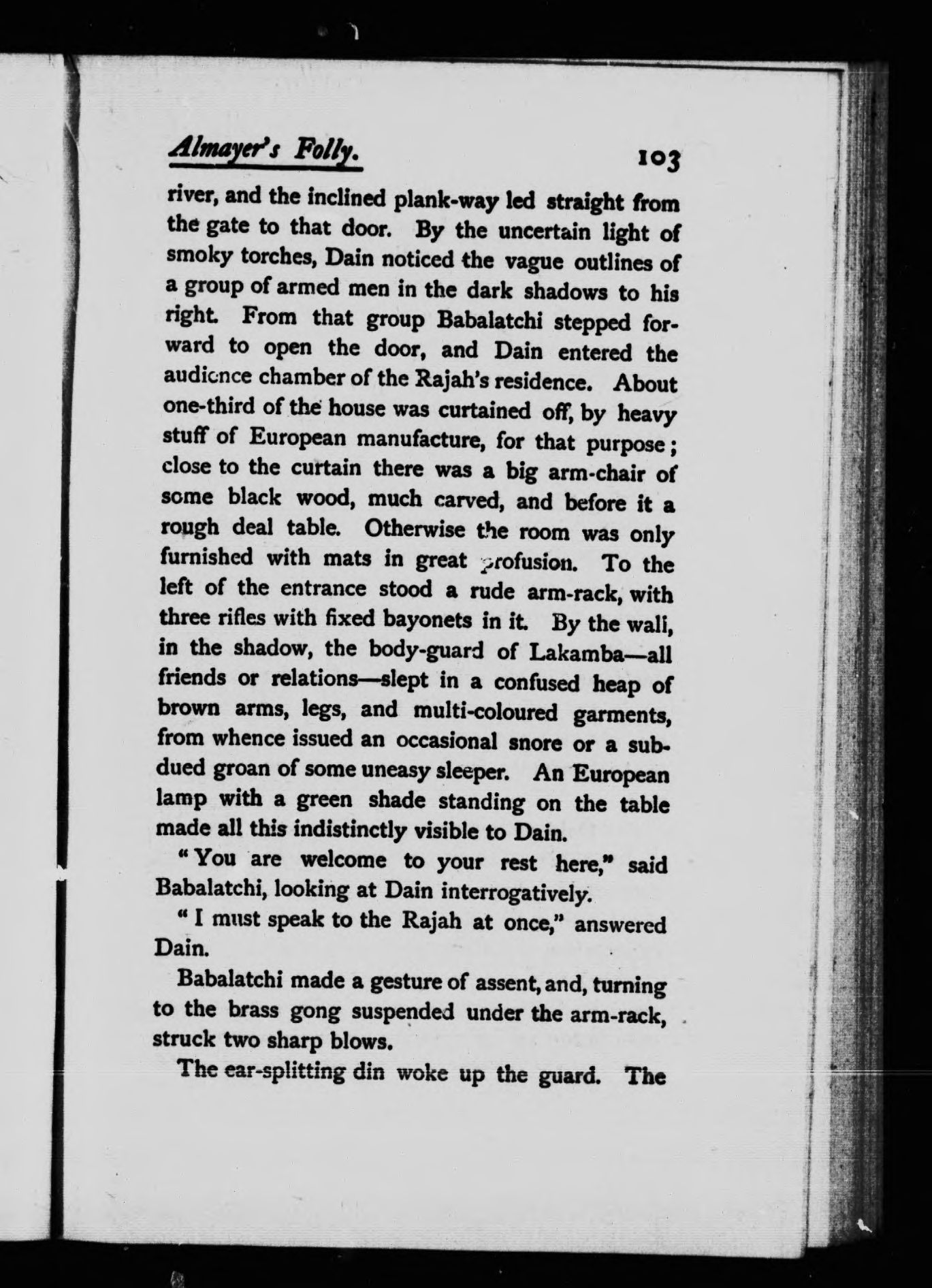 Almayer's Folly. 103

river, and the inclined plank-way led straight from the gate to that door. By the uncertain light of smoky torches, Dain noticed the vague outlines of a group of armed men in the dark shadows to his right. From that group Babalatchi stepped forward to open the door, and Dain entered the audience chamber of the Rajah's residence. About one-third of the house was curtained off, by heavy stuff of European manufacture, for that purpose; close to the curtain there was a big arm-chair of some black wood, much carved, and before it a rough deal table. Otherwise the room was only furnished with mats in great profusion. To the left of the entrance stood a rude arm-rack, with three rifles with fixed bayonets in it. By the wall, in the shadow, the body-guard of Lakamba—all friends or relations—slept in a confused heap of brown arms, legs, and multi-coloured garments, from whence issued an occasional snore or a subdued groan of some uneasy sleeper. An European lamp with a green shade standing on the table made all this indistinctly visible to Dain.

"You are welcome to your rest here," said Babalatchi, looking at Dain interrogatively.

"I must speak to the Rajah at once," answered Dain.

Babalatchi made a gesture of assent, and, turning to the brass gong suspended under the arm-rack, struck two sharp blows.

The ear-splitting din woke up the guard. The